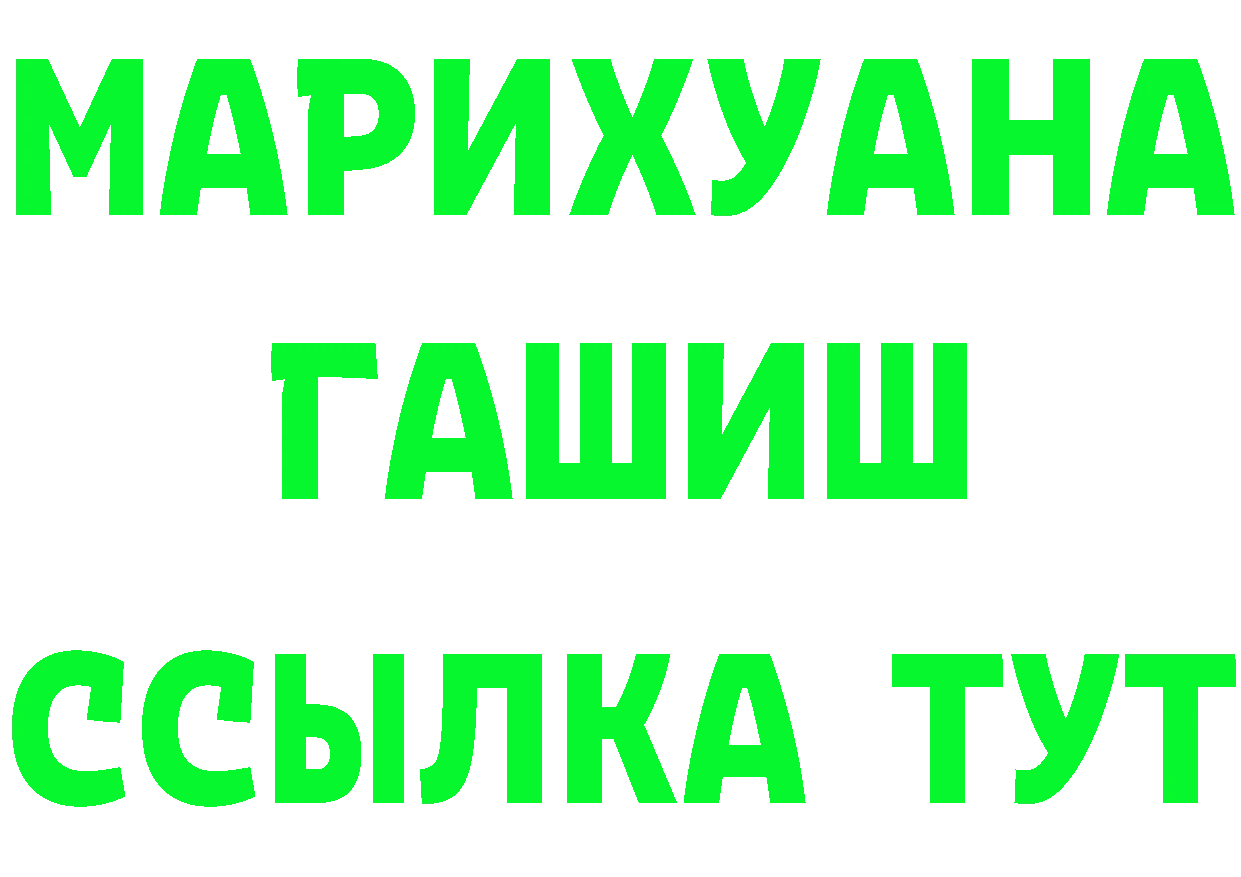 МАРИХУАНА
ГАШИШ
ССЫЛКА ТУТ